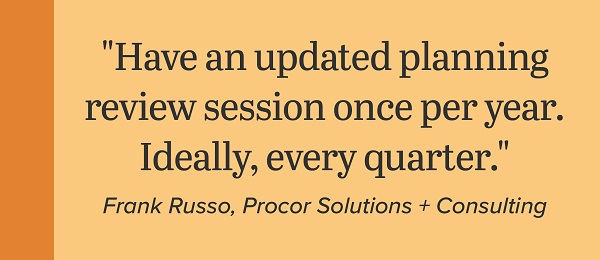 "Have an updated planning review session once per year. Ideally, every quarter."

Frank Russo, Procor Solutions + Consulting